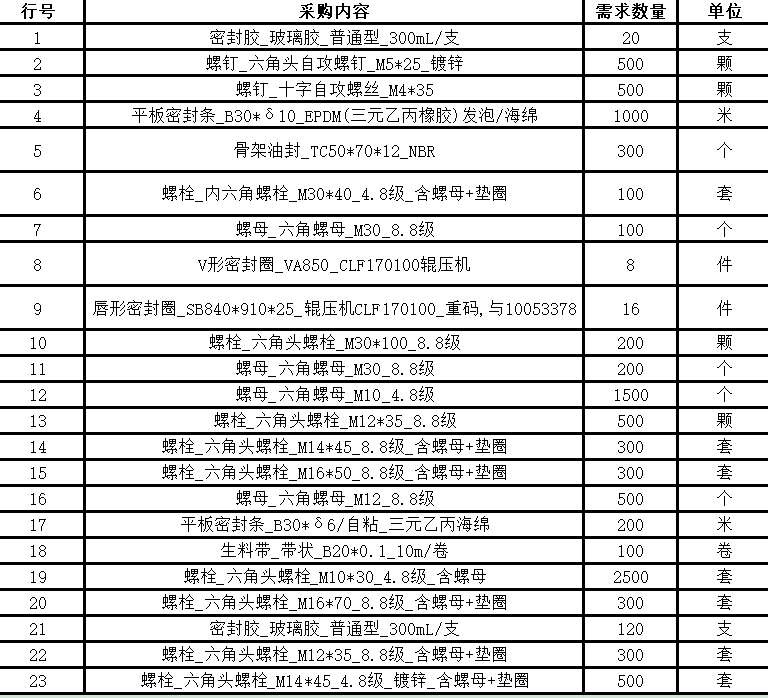 | 行号 | 采购内容 | 需求数量 | 单位 |
|---|---|---|---|
| 1 | 密封胶_玻璃胶_普通型_300mL/支 | 20 | 支 |
| 2 | 螺钉_六角头自攻螺钉_M5*25_镀锌 | 500 | 颗 |
| 3 | 螺钉_十字自攻螺丝_M4*35 | 500 | 颗 |
| 4 | 平板密封条_B30*δ10_EPDM(三元乙丙橡胶)发泡/海绵 | 1000 | 米 |
| 5 | 骨架油封_TC50*70*12_NBR | 300 | 个 |
| 6 | 螺栓_内六角螺栓_M30*40_4.8级_含螺母+垫圈 | 100 | 套 |
| 7 | 螺母_六角螺母_M30_8.8级 | 100 | 个 |
| 8 | V形密封圈_VA850_CLF170100辊压机 | 8 | 件 |
| 9 | 唇形密封圈_SB840*910*25_辊压机CLF170100_重码,与10053378 | 16 | 件 |
| 10 | 螺栓_六角头螺栓_M30*100_8.8级 | 200 | 颗 |
| 11 | 螺母_六角螺母_M30_8.8级 | 200 | 个 |
| 12 | 螺母_六角螺母_M10_4.8级 | 1500 | 个 |
| 13 | 螺栓_六角头螺栓_M12*35_8.8级 | 500 | 颗 |
| 14 | 螺栓_六角头螺栓_M14*45_8.8级_含螺母+垫圈 | 300 | 套 |
| 15 | 螺栓_六角头螺栓_M16*50_8.8级_含螺母+垫圈 | 300 | 套 |
| 16 | 螺母_六角螺母_M12_8.8级 | 500 | 个 |
| 17 | 平板密封条_B30*δ6/自粘_三元乙丙海绵 | 200 | 米 |
| 18 | 生料带_带状_B20*0.1_10m/卷 | 100 | 卷 |
| 19 | 螺栓_六角头螺栓_M10*30_4.8级_含螺母 | 2500 | 套 |
| 20 | 螺栓_六角头螺栓_M16*70_8.8级_含螺母+垫圈 | 300 | 套 |
| 21 | 密封胶_玻璃胶_普通型_300mL/支 | 120 | 支 |
| 22 | 螺栓_六角头螺栓_M12*35_8.8级_含螺母+垫圈 | 300 | 套 |
| 23 | 螺栓_六角头螺栓_M14*45_4.8级_镀锌_含螺母+垫圈 | 500 | 套 |